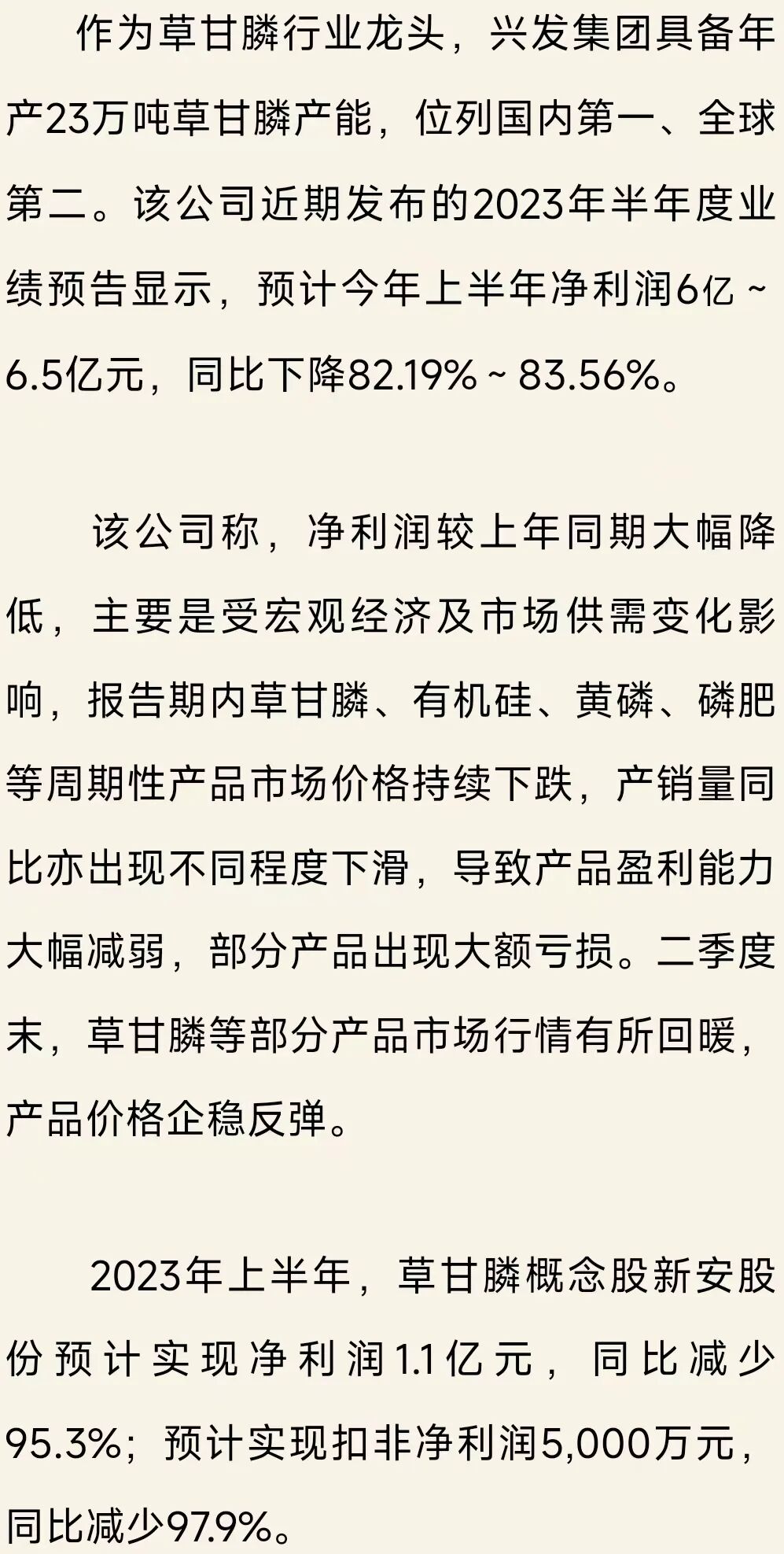 作为草甘膦行业龙头，兴发集团具备年产23万吨草甘膦产能，位列国内第一、全球第二。该公司近期发布的2023年半年度业绩预告显示，预计今年上半年净利润6亿~6.5亿元，同比下降82.19%~83.56%。

该公司称，净利润较上年同期大幅降低，主要是受宏观经济及市场供需变化影响，报告期内草甘膦、有机硅、黄磷、磷肥等周期性产品市场价格持续下跌，产销量同比亦出现不同程度下滑，导致产品盈利能力大幅减弱，部分产品出现大额亏损。二季度末，草甘膦等部分产品市场行情有所回暖，产品价格企稳反弹。

2023年上半年，草甘膦概念股新安股份预计实现净利润1.1亿元，同比减少95.3%；预计实现扣非净利润5,000万元，同比减少97.9%。